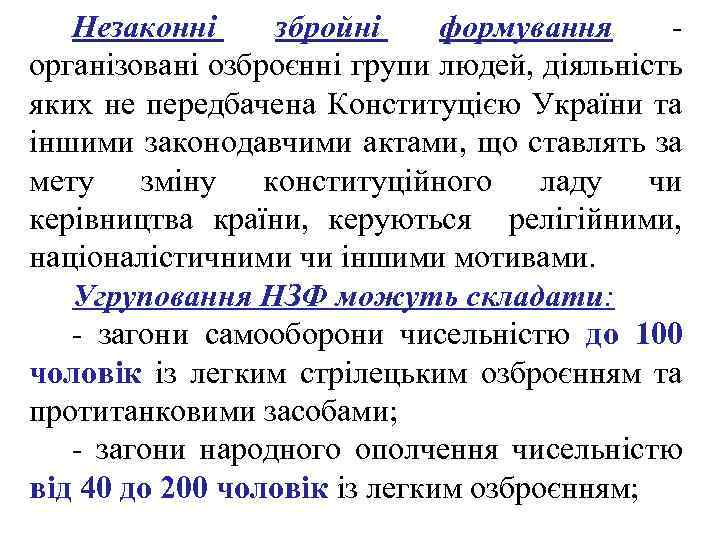 Незаконні збройні формування - організовані озброєнні групи людей, діяльність яких не передбачена Конституцією України та іншими законодавчими актами, що ставлять за мету зміну конституційного ладу чи керівництва країни, керуються релігійними, націоналістичними чи іншими мотивами.

Угруповання НЗФ можуть складати:

- загони самооборони чисельністю до 100 чоловік із легким стрілецьким озброєнням та протитанковими засобами;

- загони народного ополчення чисельністю від 40 до 200 чоловік із легким озброєнням;